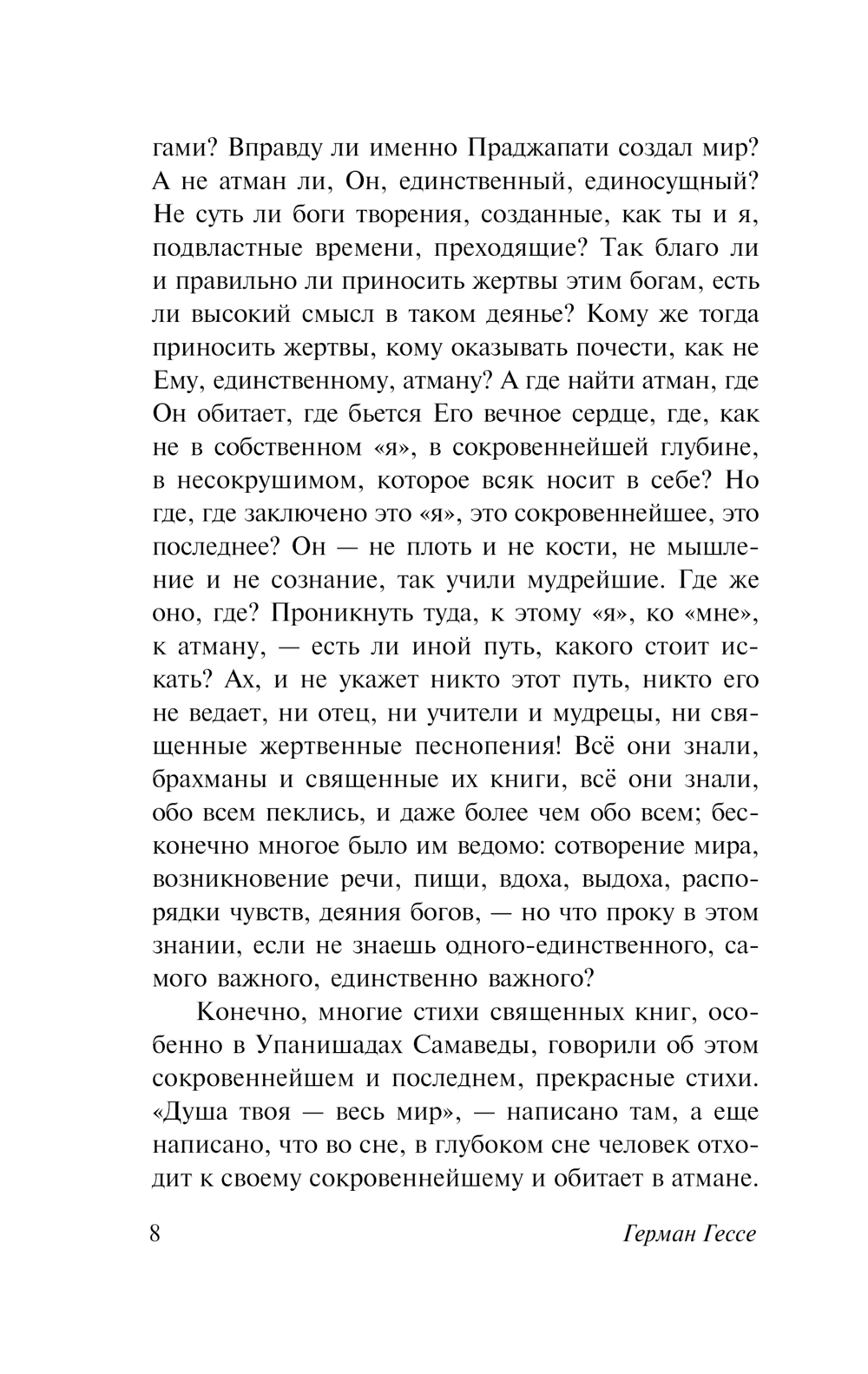 гами? Вправду ли именно Праджапати создал мир? А не атман ли, Он, единственный, единосущный? Не суть ли боги творения, созданные, как ты и я, подвластные времени, преходящие? Так благо ли и правильно ли приносить жертвы этим богам, есть ли высокий смысл в таком деянье? Кому же тогда приносить жертвы, кому оказывать почести, как не Ему, единственному, атману? А где найти атман, где Он обитает, где бьется Его вечное сердце, где, как не в собственном «я», в сокровеннейшей глубине, в несокрушимом, которое всяк носит в себе? Но где, где заключено это «я», это сокровеннейшее, это последнее? Он — не плоть и не кости, не мышление и не сознание, так учили мудрейшие. Где же оно, где? Проникнуть туда, к этому «я», ко «мне», к атману, — есть ли иной путь, какого стоит искать? Ах, и не укажет никто этот путь, никто его не ведает, ни отец, ни учители и мудрецы, ни священные жертвенные песнопения! Всё они знали, брахманы и священные их книги, всё они знали, обо всем пеклись, и даже более чем обо всем; бесконечно многое было им ведомо: сотворение мира, возникновение речи, пищи, вдоха, выдоха, распорядки чувств, деяния богов, — но что проку в этом знании, если не знаешь одного-единственного, самого важного, единственно важного?

Конечно, многие стихи священных книг, особенно в Упанишадах Самаведы, говорили об этом сокровеннейшем и последнем, прекрасные стихи. «Душа твоя — весь мир», — написано там, а еще написано, что во сне, в глубоком сне человек отходит к своему сокровеннейшему и обитает в атмане.

8 Герман Гессе